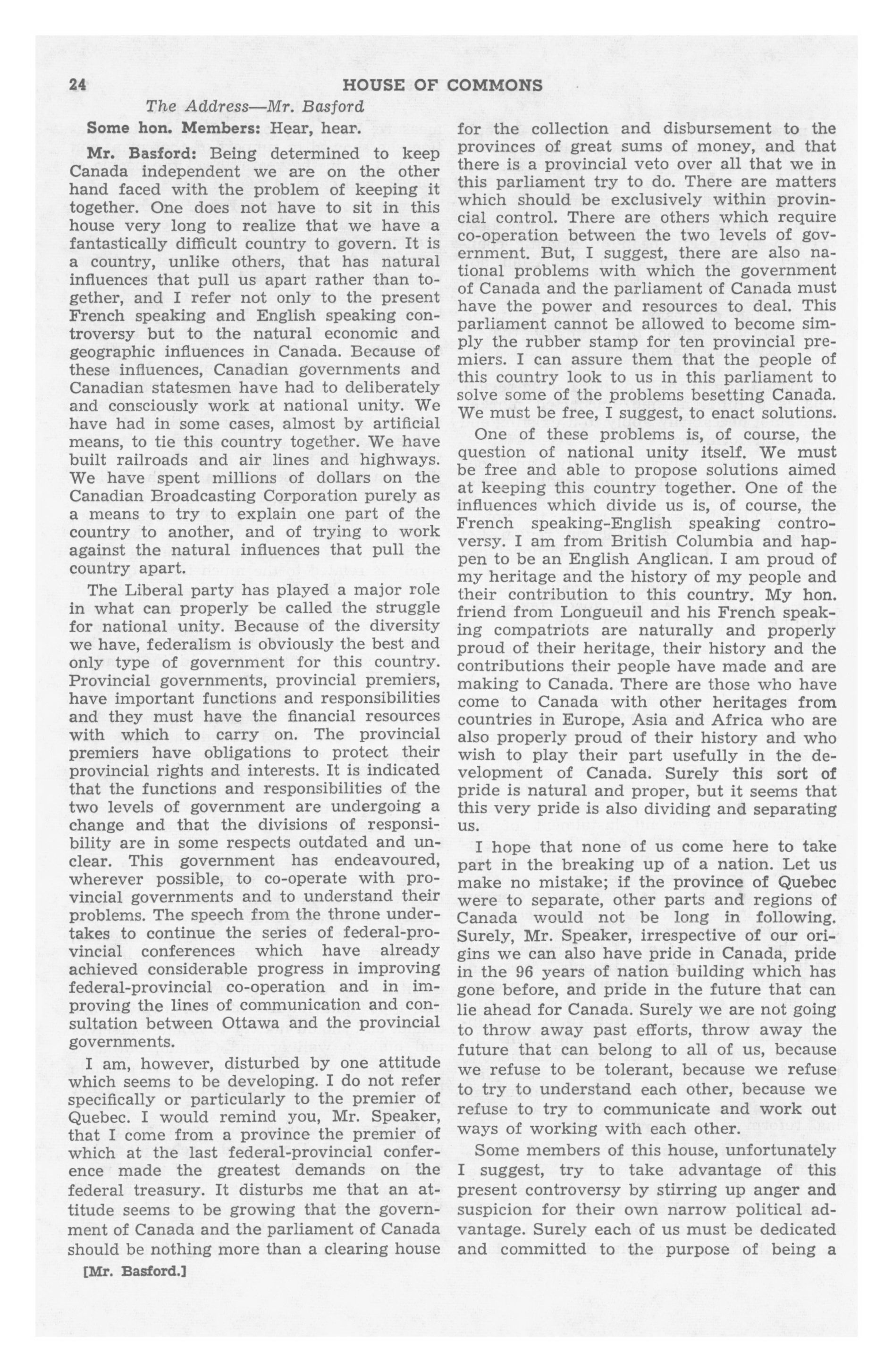 24 HOUSE OF COMMONS

The Address—Mr. Basford

Some hon. Members: Hear, hear.

Mr. Basford: Being determined to keep Canada independent we are on the other hand faced with the problem of keeping it together. One does not have to sit in this house very long to realize that we have a fantastically difficult country to govern. It is a country, unlike others, that has natural influences that pull us apart rather than together, and I refer not only to the present French speaking and English speaking controversy but to the natural economic and geographic influences in Canada. Because of these influences, Canadian governments and Canadian statesmen have had to deliberately and consciously work at national unity. We have had in some cases, almost by artificial means, to tie this country together. We have built railroads and air lines and highways. We have spent millions of dollars on the Canadian Broadcasting Corporation purely as a means to try to explain one part of the country to another, and of trying to work against the natural influences that pull the country apart.

The Liberal party has played a major role in what can properly be called the struggle for national unity. Because of the diversity we have, federalism is obviously the best and only type of government for this country. Provincial governments, provincial premiers, have important functions and responsibilities and they must have the financial resources with which to carry on. The provincial premiers have obligations to protect their provincial rights and interests. It is indicated that the functions and responsibilities of the two levels of government are undergoing a change and that the divisions of responsibility are in some respects outdated and unclear. This government has endeavoured, wherever possible, to co-operate with provincial governments and to understand their problems. The speech from the throne undertakes to continue the series of federal-provincial conferences which have already achieved considerable progress in improving federal-provincial co-operation and in improving the lines of communication and consultation between Ottawa and the provincial governments.

I am, however, disturbed by one attitude which seems to be developing. I do not refer specifically or particularly to the premier of Quebec. I would remind you, Mr. Speaker, that I come from a province the premier of which at the last federal-provincial conference made the greatest demands on the federal treasury. It disturbs me that an attitude seems to be growing that the government of Canada and the parliament of Canada should be nothing more than a clearing house for the collection and disbursement to the provinces of great sums of money, and that there is a provincial veto over all that we in this parliament try to do. There are matters which should be exclusively within provincial control. There are others which require co-operation between the two levels of government. But, I suggest, there are also national problems with which the government of Canada and the parliament of Canada must have the power and resources to deal. This parliament cannot be allowed to become simply the rubber stamp for ten provincial premiers. I can assure them that the people of this country look to us in this parliament to solve some of the problems besetting Canada. We must be free, I suggest, to enact solutions.

One of these problems is, of course, the question of national unity itself. We must be free and able to propose solutions aimed at keeping this country together. One of the influences which divide us is, of course, the French speaking-English speaking controversy. I am from British Columbia and happen to be an English Anglican. I am proud of my heritage and the history of my people and their contribution to this country. My hon. friend from Longueuil and his French speaking compatriots are naturally and properly proud of their heritage, their history and the contributions their people have made and are making to Canada. There are those who have come to Canada with other heritages from countries in Europe, Asia and Africa who are also properly proud of their history and who wish to play their part usefully in the development of Canada. Surely this sort of pride is natural and proper, but it seems that this very pride is also dividing and separating us.

I hope that none of us come here to take part in the breaking up of a nation. Let us make no mistake; if the province of Quebec were to separate, other parts and regions of Canada would not be long in following. Surely, Mr. Speaker, irrespective of our origins we can also have pride in Canada, pride in the 96 years of nation building which has gone before, and pride in the future that can lie ahead for Canada. Surely we are not going to throw away past efforts, throw away the future that can belong to all of us, because we refuse to be tolerant, because we refuse to try to understand each other, because we refuse to try to communicate and work out ways of working with each other.

Some members of this house, unfortunately I suggest, try to take advantage of this present controversy by stirring up anger and suspicion for their own narrow political advantage. Surely each of us must be dedicated and committed to the purpose of being a

[Mr. Basford.]